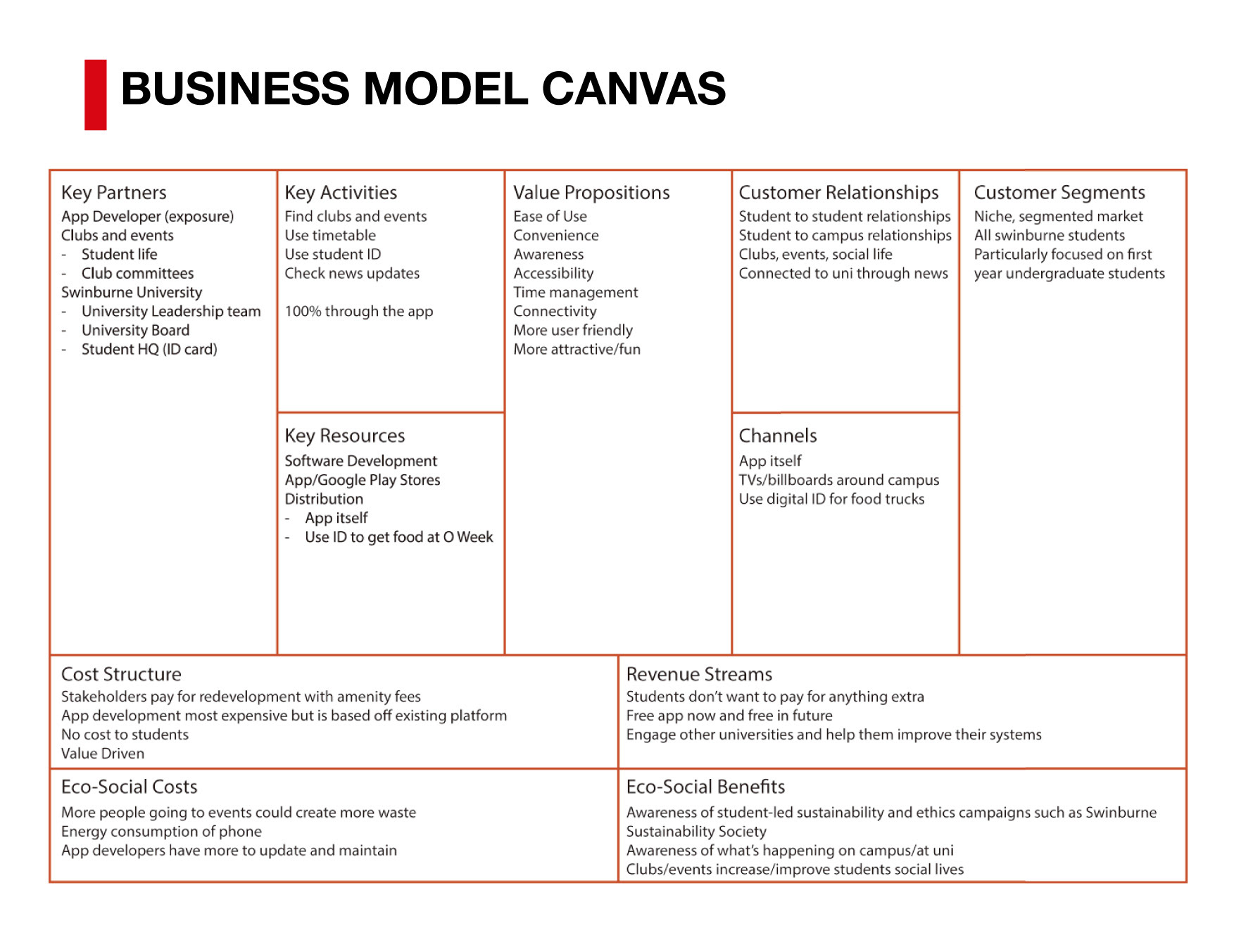 BUSINESS MODEL CANVAS

Key Partners
App Developer (exposure)
Clubs and events
- Student life
- Club committees
Swinburne University
- University Leadership team
- University Board
- Student HQ (ID card)

Key Activities
Find clubs and events
Use timetable
Use student ID
Check news updates

100% through the app

Key Resources
Software Development
App/Google Play Stores
Distribution
- App itself
- Use ID to get food at O Week

Value Propositions
Ease of Use
Convenience
Awareness
Accessibility
Time management
Connectivity
More user friendly
More attractive/fun

Customer Relationships
Student to student relationships
Student to campus relationships
Clubs, events, social life
Connected to uni through news

Channels
App itself
TVs/billboards around campus
Use digital ID for food trucks

Customer Segments
Niche, segmented market
All swinburne students
Particularly focused on first year undergraduate students

Cost Structure
Stakeholders pay for redevelopment with amenity fees
App development most expensive but is based off existing platform
No cost to students
Value Driven

Revenue Streams
Students don't want to pay for anything extra
Free app now and free in future
Engage other universities and help them improve their systems

Eco-Social Costs
More people going to events could create more waste
Energy consumption of phone
App developers have more to update and maintain

Eco-Social Benefits
Awareness of student-led sustainability and ethics campaigns such as Swinburne Sustainability Society
Awareness of what's happening on campus/at uni
Clubs/events increase/improve students social lives